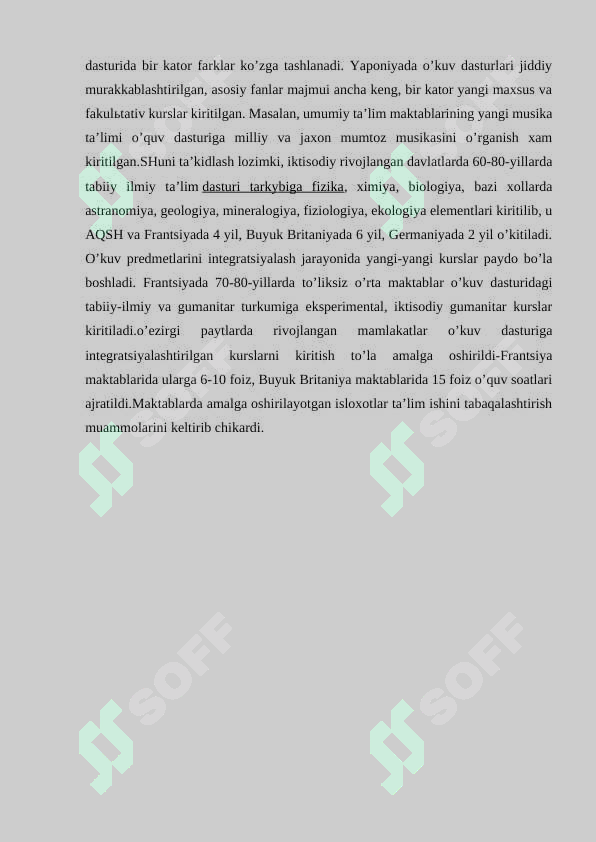 dasturida bir kator farklar ko’zga tashlanadi. Yaponiyada o’kuv dasturlari jiddiy murakkablashtirilgan, asosiy fanlar majmui ancha keng, bir kator yangi maxsus va fakulьtativ kurslar kiritilgan. Masalan, umumiy ta’lim maktablarining yangi musika ta’limi o’quv dasturiga milliy va jaxon mumtoz musikasini o’rganish xam kiritilgan.SHuni ta’kidlash lozimki, iktisodiy rivojlangan davlatlarda 60-80-yillarda tabiiy ilmiy ta’lim dasturi tarkybiga fizika, ximiya, biologiya, bazi xollarda astranomiya, geologiya, mineralogiya, fiziologiya, ekologiya elementlari kiritilib, u AQSH va Frantsiyada 4 yil, Buyuk Britaniyada 6 yil, Germaniyada 2 yil o’kitiladi. O’kuv predmetlarini integratsiyalash jarayonida yangi-yangi kurslar paydo bo’la boshladi. Frantsiyada 70-80-yillarda to’liksiz o’rta maktablar o’kuv dasturidagi tabiiy-ilmiy va gumanitar turkumiga eksperimental, iktisodiy gumanitar kurslar kiritiladi.o’ezirgi paytlarda rivojlangan mamlakatlar o’kuv dasturiga integratsiyalashtirilgan kurslarni kiritish to’la amalga oshirildi-Frantsiya maktablarida ularga 6-10 foiz, Buyuk Britaniya maktablarida 15 foiz o’quv soatlari ajratildi.Maktablarda amalga oshirilayotgan isloxotlar ta’lim ishini tabaqalashtirish muammolarini keltirib chikardi.

SOFF SOFF SOFF SOFF